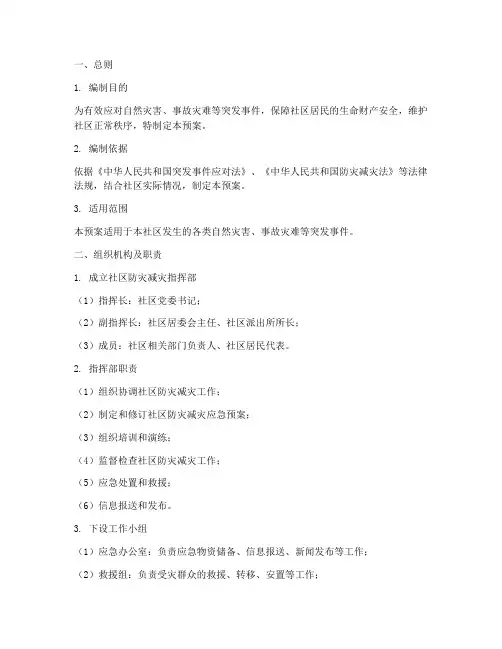 一、总则

1. 编制目的

为有效应对自然灾害、事故灾难等突发事件，保障社区居民的生命财产安全，维护社区正常秩序，特制定本预案。

2. 编制依据

依据《中华人民共和国突发事件应对法》、《中华人民共和国防灾减灾法》等法律法规，结合社区实际情况，制定本预案。

3. 适用范围

本预案适用于本社区发生的各类自然灾害、事故灾难等突发事件。

二、组织机构及职责

1. 成立社区防灾减灾指挥部

（1）指挥长：社区党委书记；

（2）副指挥长：社区居委会主任、社区派出所所长；

（3）成员：社区相关部门负责人、社区居民代表。

2. 指挥部职责

（1）组织协调社区防灾减灾工作；

（2）制定和修订社区防灾减灾应急预案；

（3）组织培训和演练；

（4）监督检查社区防灾减灾工作；

（5）应急处置和救援；

（6）信息报送和发布。

3. 下设工作小组

（1）应急办公室：负责应急物资储备、信息报送、新闻发布等工作；

（2）救援组：负责受灾群众的救援、转移、安置等工作；